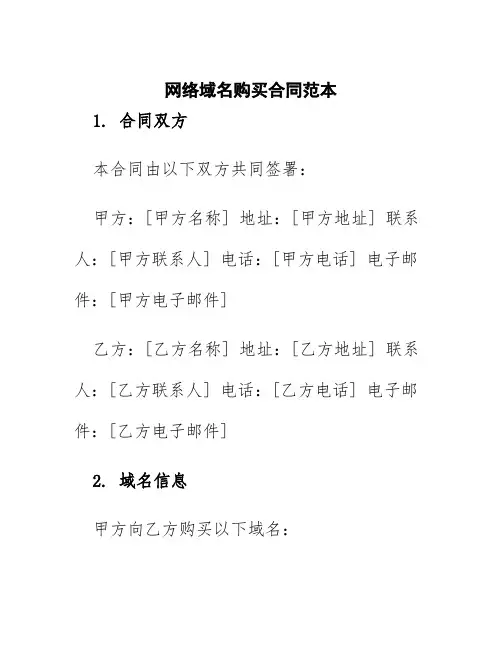 网络域名购买合同范本

1. 合同双方

本合同由以下双方共同签署：

甲方：[甲方名称] 地址：[甲方地址] 联系人：[甲方联系人] 电话：[甲方电话] 电子邮件：[甲方电子邮件]

乙方：[乙方名称] 地址：[乙方地址] 联系人：[乙方联系人] 电话：[乙方电话] 电子邮件：[乙方电子邮件]

2. 域名信息

甲方向乙方购买以下域名：